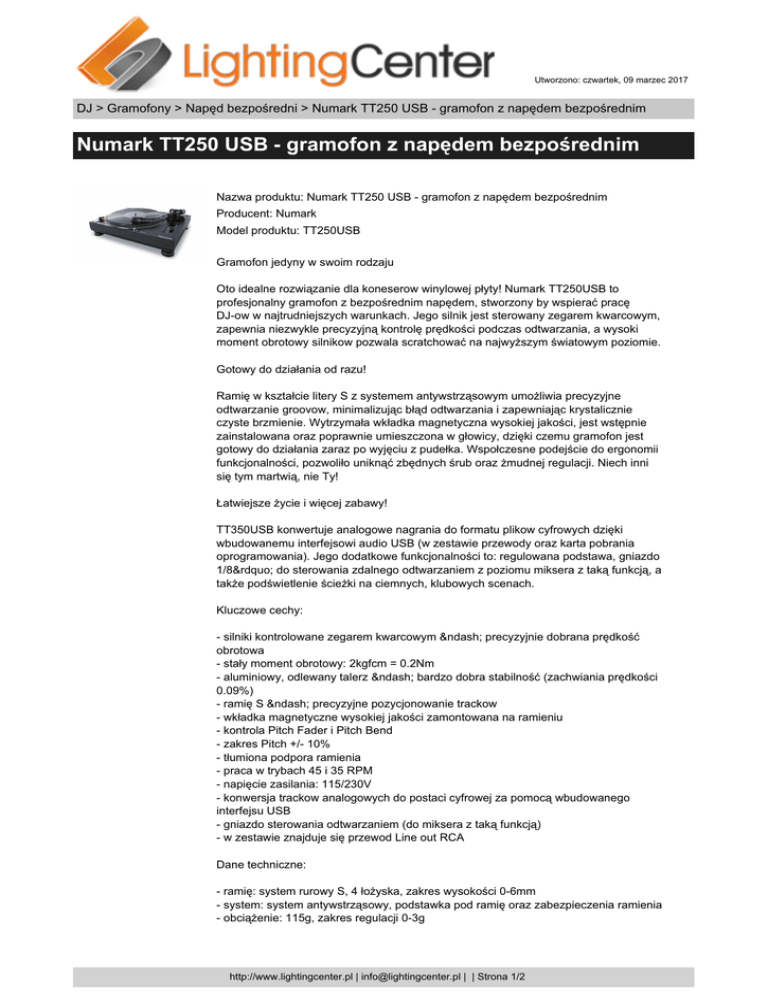 LightingCenter

Utworzono: czwartek, 09 marzec 2017

DJ > Gramofony > Napęd bezpośredni > Numark TT250 USB - gramofon z napędem bezpośrednim

Numark TT250 USB - gramofon z napędem bezpośrednim

Nazwa produktu: Numark TT250 USB - gramofon z napędem bezpośrednim
Producent: Numark
Model produktu: TT250USB

Gramofon jedyny w swoim rodzaju

Oto idealne rozwiązanie dla koneserow winylowej płyty! Numark TT250USB to profesjonalny gramofon z bezpośrednim napędem, stworzony by wspierać pracę DJ-ow w najtrudniejszych warunkach. Jego silnik jest sterowany zegarem kwarcowym, zapewnia niezwykle precyzyjną kontrolę prędkości podczas odtwarzania, a wysoki moment obrotowy silnikow pozwala scratchować na najwyższym światowym poziomie.

Gotowy do działania od razu!

Ramię w kształcie litery S z systemem antywstrząsowym umożliwia precyzyjne odtwarzanie groovow, minimalizując błąd odtwarzania i zapewniając krystalicznie czyste brzmienie. Wytrzymała wkładka magnetyczna wysokiej jakości, jest wstępnie zainstalowana oraz poprawnie umieszczona w głowicy, dzięki czemu gramofon jest gotowy do działania zaraz po wyjęciu z pudełka. Współczesne podejście do ergonomii funkcjonalności, pozwoliło uniknąć zbędnych śrub oraz żmudnej regulacji. Niech inni się tym martwią, nie Ty!

Łatwiejsze życie i więcej zabawy!

TT350USB konwertuje analogowe nagrania do formatu plikow cyfrowych dzięki wbudowanemu interfejsowi audio USB (w zestawie przewody oraz karta pobrania oprogramowania). Jego dodatkowe funkcjonalności to: regulowana podstawa, gniazdo 1/8&rdquo; do sterowania zdalnego odtwarzaniem z poziomu miksera z taką funkcją, a także podświetlenie ścieżki na ciemnych, klubowych scenach.

Kluczowe cechy:

- silniki kontrolowane zegarem kwarcowym &ndash; precyzyjnie dobrana prędkość obrotowa
- stały moment obrotowy: 2kgfcm = 0.2Nm
- aluminiowy, odlewany talerz &ndash; bardzo dobra stabilność (zachwiania prędkości 0.09%)
- ramię S &ndash; precyzyjne pozycjonowanie trackow
- wkładka magnetyczne wysokiej jakości zamontowana na ramieniu
- kontrola Pitch Fader i Pitch Bend
- zakres Pitch +/- 10%
- tłumiona podpora ramienia
- praca w trybach 45 i 35 RPM
- napięcie zasilania: 115/230V
- konwersja trackow analogowych do postaci cyfrowej za pomocą wbudowanego interfejsu USB
- gniazdo sterowania odtwarzaniem (do miksera z taką funkcją)
- w zestawie znajduje się przewod Line out RCA

Dane techniczne:

- ramię: system rurowy S, 4 łożyska, zakres wysokości 0-6mm
- system: system antywstrząsowy, podstawka pod ramię oraz zabezpieczenia ramienia
- obciążenie: 115g, zakres regulacji 0-3g

http://www.lightingcenter.pl | info@lightingcenter.pl | | Strona 1/2